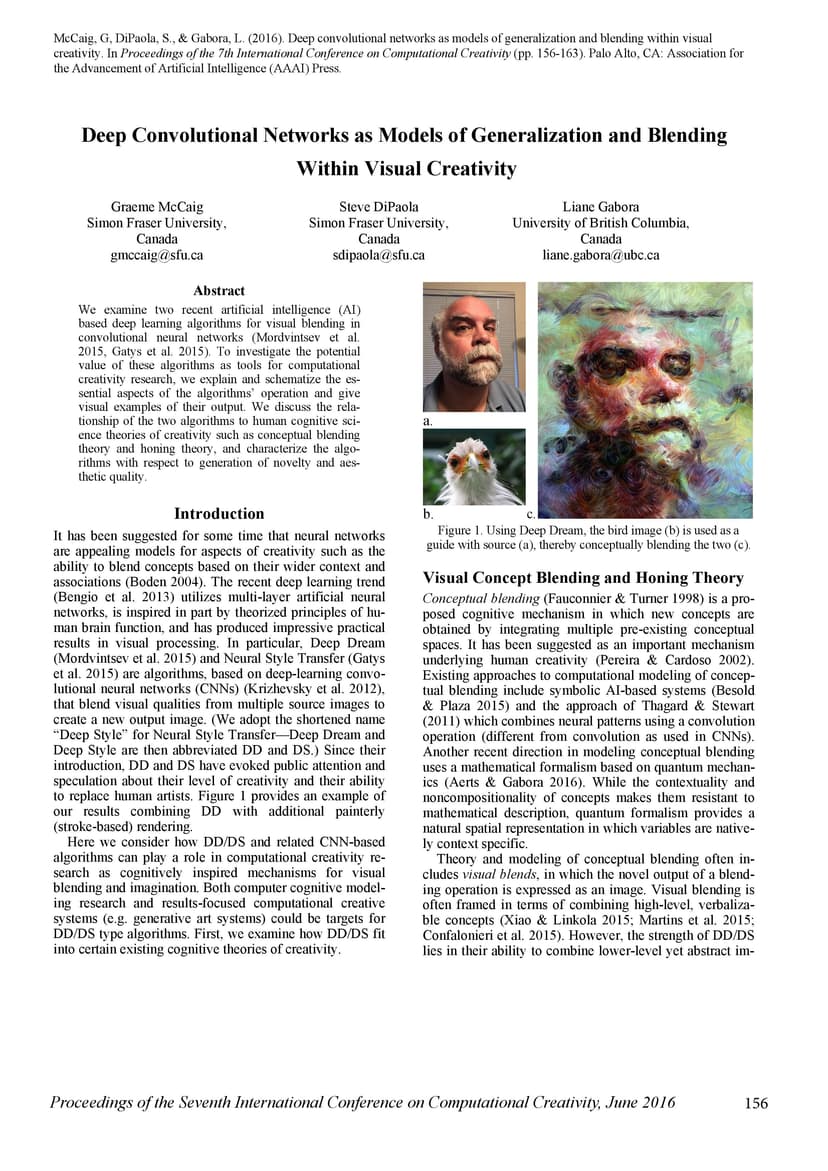 McCaig, G, DiPaola, S., & Gabora, L. (2016). Deep convolutional networks as models of generalization and blending within visual creativity. In Proceedings of the 7th International Conference on Computational Creativity (pp. 156-163). Palo Alto, CA: Association for the Advancement of Artificial Intelligence (AAAI) Press.

Deep Convolutional Networks as Models of Generalization and Blending Within Visual Creativity

Graeme McCaig
Simon Fraser University,
Canada
gmccaig@sfu.ca

Steve DiPaola
Simon Fraser University,
Canada
sdipaola@sfu.ca

Liane Gabora
University of British Columbia,
Canada
liane.gabora@ubc.ca

Abstract

We examine two recent artificial intelligence (AI) based deep learning algorithms for visual blending in convolutional neural networks (Mordvintsev et al. 2015, Gatys et al. 2015). To investigate the potential value of these algorithms as tools for computational creativity research, we explain and schematize the essential aspects of the algorithms' operation and give visual examples of their output. We discuss the relationship of the two algorithms to human cognitive science theories of creativity such as conceptual blending theory and honing theory, and characterize the algorithms with respect to generation of novelty and aesthetic quality.

Introduction

It has been suggested for some time that neural networks are appealing models for aspects of creativity such as the ability to blend concepts based on their wider context and associations (Boden 2004). The recent deep learning trend (Bengio et al. 2013) utilizes multi-layer artificial neural networks, is inspired in part by theorized principles of human brain function, and has produced impressive practical results in visual processing. In particular, Deep Dream (Mordvintsev et al. 2015) and Neural Style Transfer (Gatys et al. 2015) are algorithms, based on deep-learning convolutional neural networks (CNNs) (Krizhevsky et al. 2012), that blend visual qualities from multiple source images to create a new output image. (We adopt the shortened name "Deep Style" for Neural Style Transfer—Deep Dream and Deep Style are then abbreviated DD and DS.) Since their introduction, DD and DS have evoked public attention and speculation about their level of creativity and their ability to replace human artists. Figure 1 provides an example of our results combining DD with additional painterly (stroke-based) rendering.

Here we consider how DD/DS and related CNN-based algorithms can play a role in computational creativity research as cognitively inspired mechanisms for visual blending and imagination. Both computer cognitive modeling research and results-focused computational creative systems (e.g. generative art systems) could be targets for DD/DS type algorithms. First, we examine how DD/DS fit into certain existing cognitive theories of creativity.

a.

b.

c.

Figure 1. Using Deep Dream, the bird image (b) is used as a guide with source (a), thereby conceptually blending the two (c).

Visual Concept Blending and Honing Theory

Conceptual blending (Fauconnier & Turner 1998) is a proposed cognitive mechanism in which new concepts are obtained by integrating multiple pre-existing conceptual spaces. It has been suggested as an important mechanism underlying human creativity (Pereira & Cardoso 2002). Existing approaches to computational modeling of conceptual blending include symbolic AI-based systems (Besold & Plaza 2015) and the approach of Thagard & Stewart (2011) which combines neural patterns using a convolution operation (different from convolution as used in CNNs). Another recent direction in modeling conceptual blending uses a mathematical formalism based on quantum mechanics (Aerts & Gabora 2016). While the contextuality and noncompositionality of concepts makes them resistant to mathematical description, quantum formalism provides a natural spatial representation in which variables are natively context specific.

Theory and modeling of conceptual blending often includes visual blends, in which the novel output of a blending operation is expressed as an image. Visual blending is often framed in terms of combining high-level, verbalizable concepts (Xiao & Linkola 2015; Martins et al. 2015; Confalonieri et al. 2015). However, the strength of DD/DS lies in their ability to combine lower-level yet abstract im-

Proceedings of the Seventh International Conference on Computational Creativity, June 2016

156